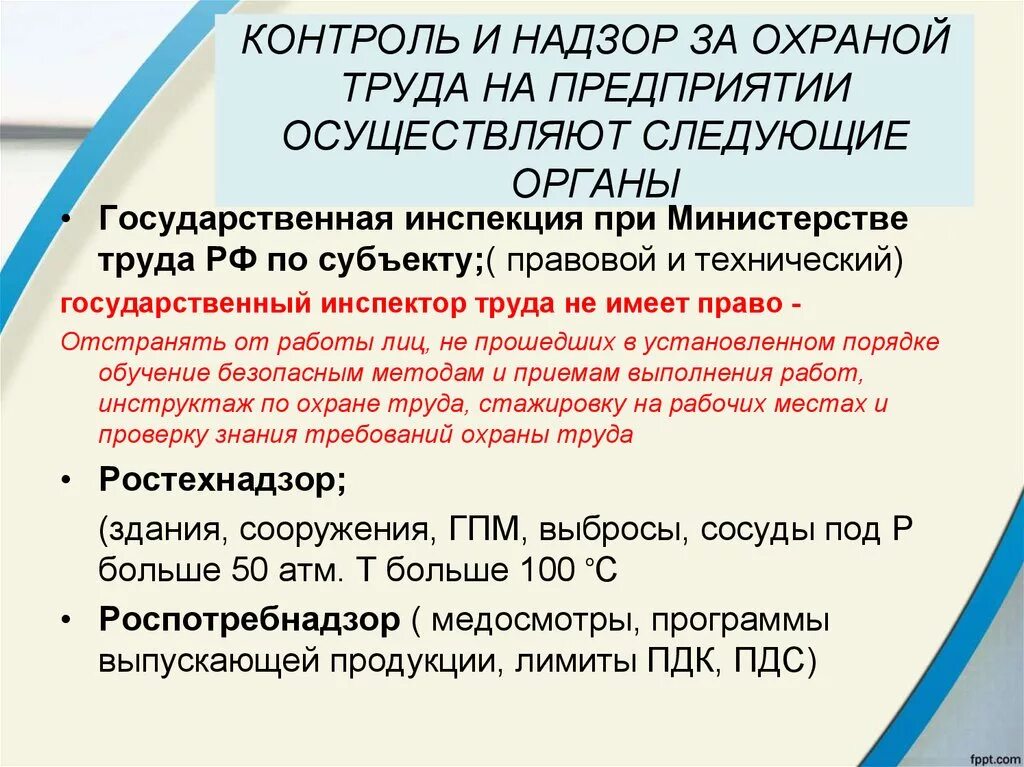 КОНТРОЛЬ И НАДЗОР ЗА ОХРАНОЙ ТРУДА НА ПРЕДПРИЯТИИ ОСУЩЕСТВЛЯЮТ СЛЕДУЮЩИЕ ОРГАНЫ

• Государственная инспекция при Министерстве труда РФ по субъекту;( правовой и технический)

государственный инспектор труда не имеет право -

Отстранять от работы лиц, не прошедших в установленном порядке обучение безопасным методам и приемам выполнения работ, инструктаж по охране труда, стажировку на рабочих местах и проверку знания требований охраны труда

• Ростехнадзор;

(здания, сооружения, ГПМ, выбросы, сосуды под Р больше 50 атм. Т больше 100 °С

• Роспотребнадзор ( медосмотры, программы выпускающей продукции, лимиты ПДК, ПДС)

fppt.com